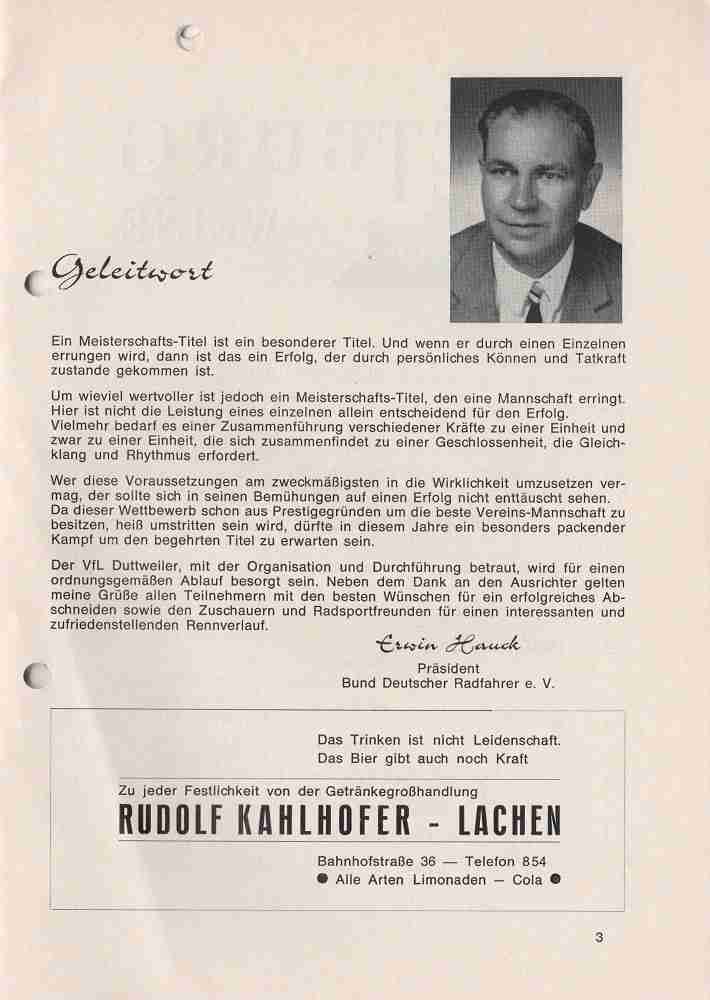 Geleitwort

Ein Meisterschafts-Titel ist ein besonderer Titel. Und wenn er durch einen Einzelnen errungen wird, dann ist das ein Erfolg, der durch persönliches Können und Tatkraft zustande gekommen ist.

Um wieviel wertvoller ist jedoch ein Meisterschafts-Titel, den eine Mannschaft erringt. Hier ist nicht die Leistung eines einzelnen allein entscheidend für den Erfolg. Vielmehr bedarf es einer Zusammenführung verschiedener Kräfte zu einer Einheit und zwar zu einer Einheit, die sich zusammenfindet zu einer Geschlossenheit, die Gleichklang und Rhythmus erfordert.

Wer diese Voraussetzungen am zweckmäßigsten in die Wirklichkeit umzusetzen vermag, der sollte sich in seinen Bemühungen auf einen Erfolg nicht enttäuscht sehen. Da dieser Wettbewerb schon aus Prestigegründen um die beste Vereins-Mannschaft zu besitzen, heiß umstritten sein wird, dürfte in diesem Jahre ein besonders packender Kampf um den begehrten Titel zu erwarten sein.

Der VfL Duttweiler, mit der Organisation und Durchführung betraut, wird für einen ordnungsgemäßen Ablauf besorgt sein. Neben dem Dank an den Ausrichter gelten meine Grüße allen Teilnehmern mit den besten Wünschen für ein erfolgreiches Abschneiden sowie den Zuschauern und Radsportfreunden für einen interessanten und zufriedenstellenden Rennverlauf.

Erwin Hauck
Präsident
Bund Deutscher Radfahrer e. V.

Das Trinken ist nicht Leidenschaft.
Das Bier gibt auch noch Kraft

Zu jeder Festlichkeit von der Getränkegroßhandlung
RUDOLF KAHLHOFER - LACHEN
Bahnhofstraße 36 — Telefon 854
● Alle Arten Limonaden — Cola ●

3